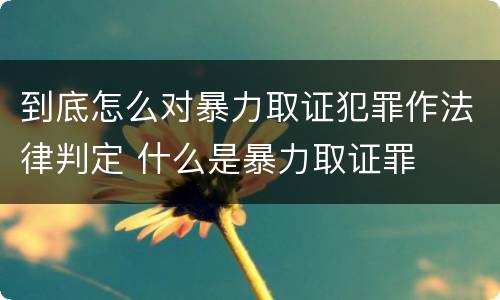 到底怎么对暴力取证犯罪作法律判定 什么是暴力取证罪